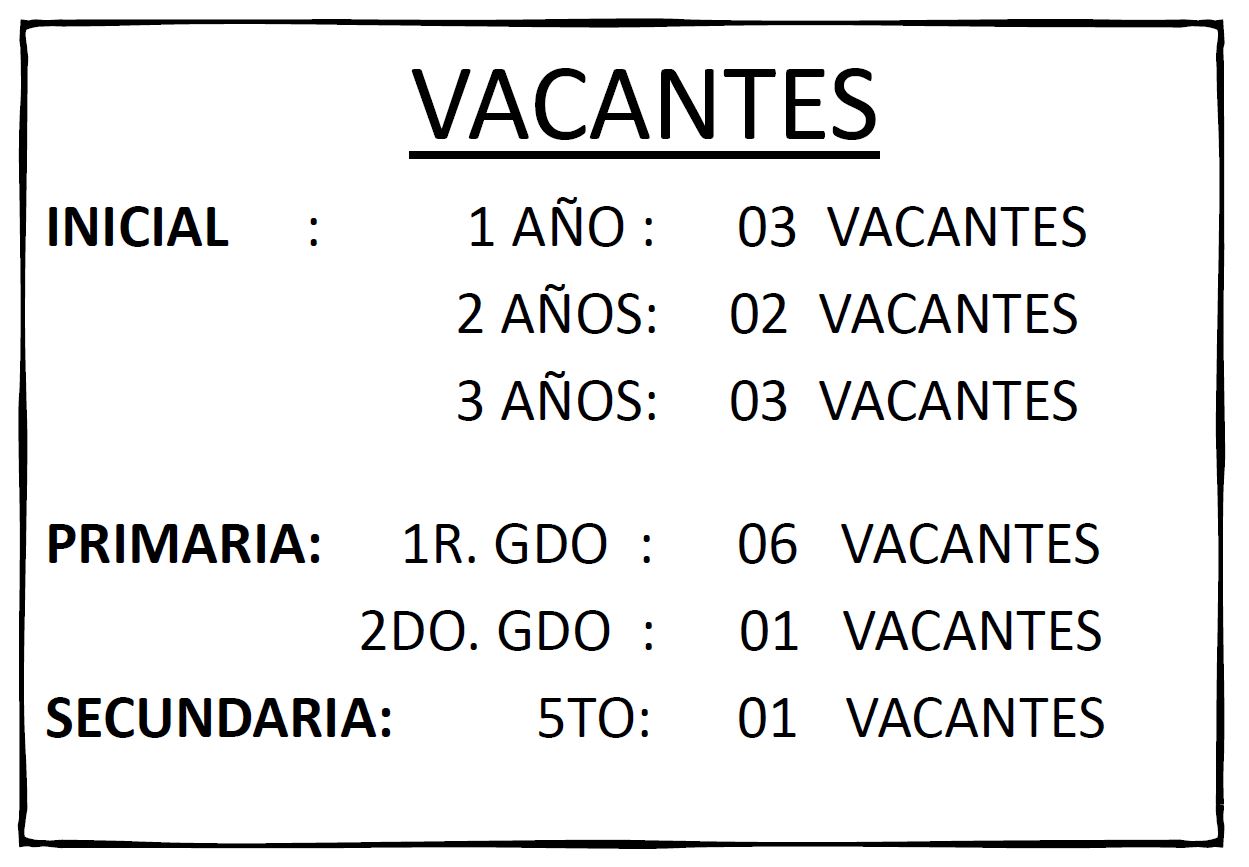 VACANTES

INICIAL : 1 AÑO : 03 VACANTES
2 AÑOS: 02 VACANTES
3 AÑOS: 03 VACANTES

PRIMARIA: 1R. GDO : 06 VACANTES
2DO. GDO : 01 VACANTES
SECUNDARIA: 5TO: 01 VACANTES